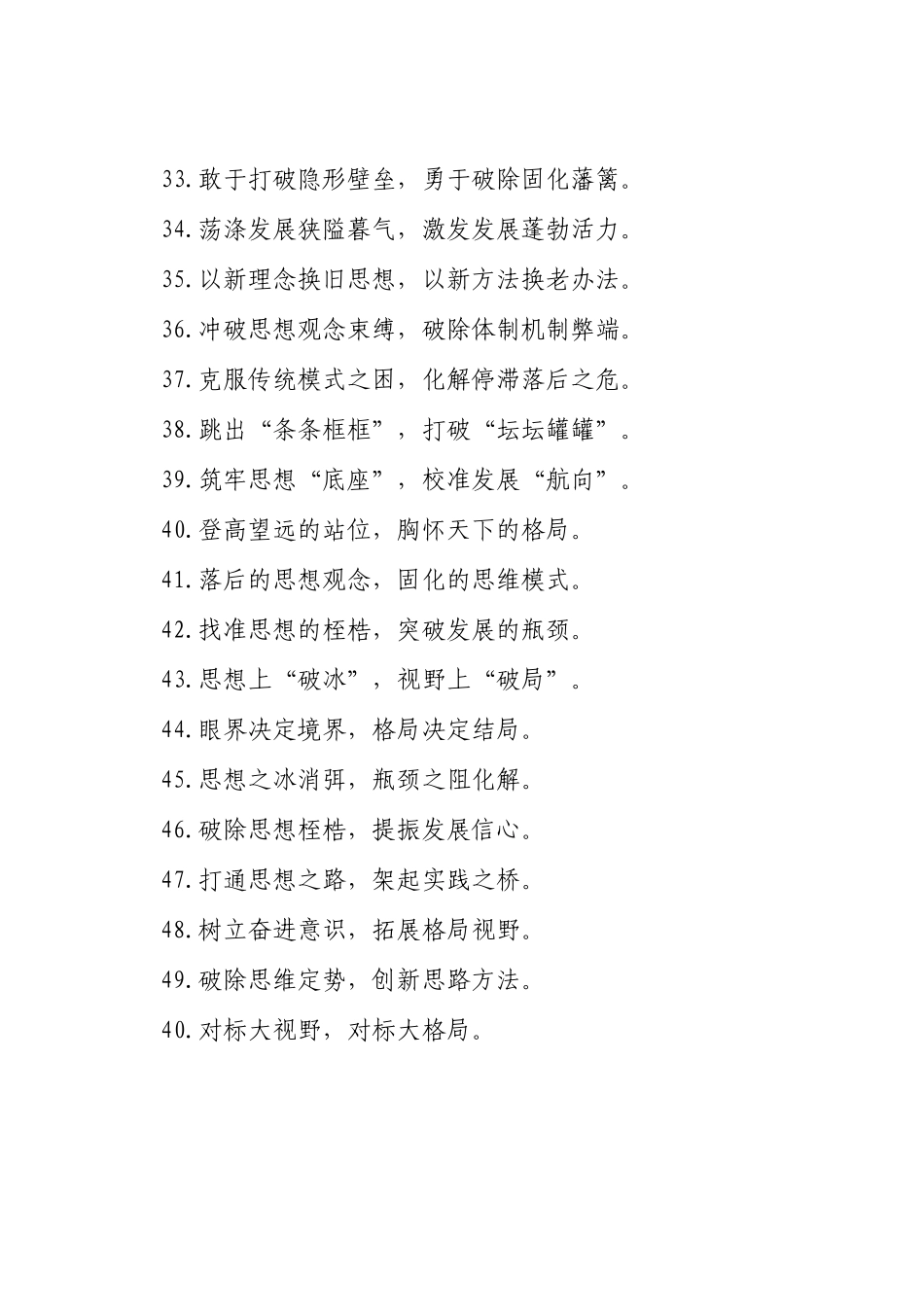 33.敢于打破隐形壁垒，勇于破除固化藩篱。

34.荡涤发展狭隘暮气，激发发展蓬勃活力。

35.以新理念换旧思想，以新方法换老办法。

36.冲破思想观念束缚，破除体制机制弊端。

37.克服传统模式之困，化解停滞落后之危。

38.跳出“条条框框”，打破“坛坛罐罐”。

39.筑牢思想“底座”，校准发展“航向”。

40.登高望远的站位，胸怀天下的格局。

41.落后的思想观念，固化的思维模式。

42.找准思想的桎梏，突破发展的瓶颈。

43.思想上“破冰”，视野上“破局”。

44.眼界决定境界，格局决定结局。

45.思想之冰消弭，瓶颈之阻化解。

46.破除思想桎梏，提振发展信心。

47.打通思想之路，架起实践之桥。

48.树立奋进意识，拓展格局视野。

49.破除思维定势，创新思路方法。

40.对标大视野，对标大格局。